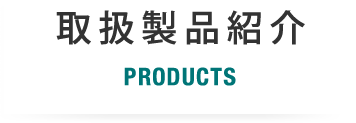 取扱製品紹介

PRODUCTS